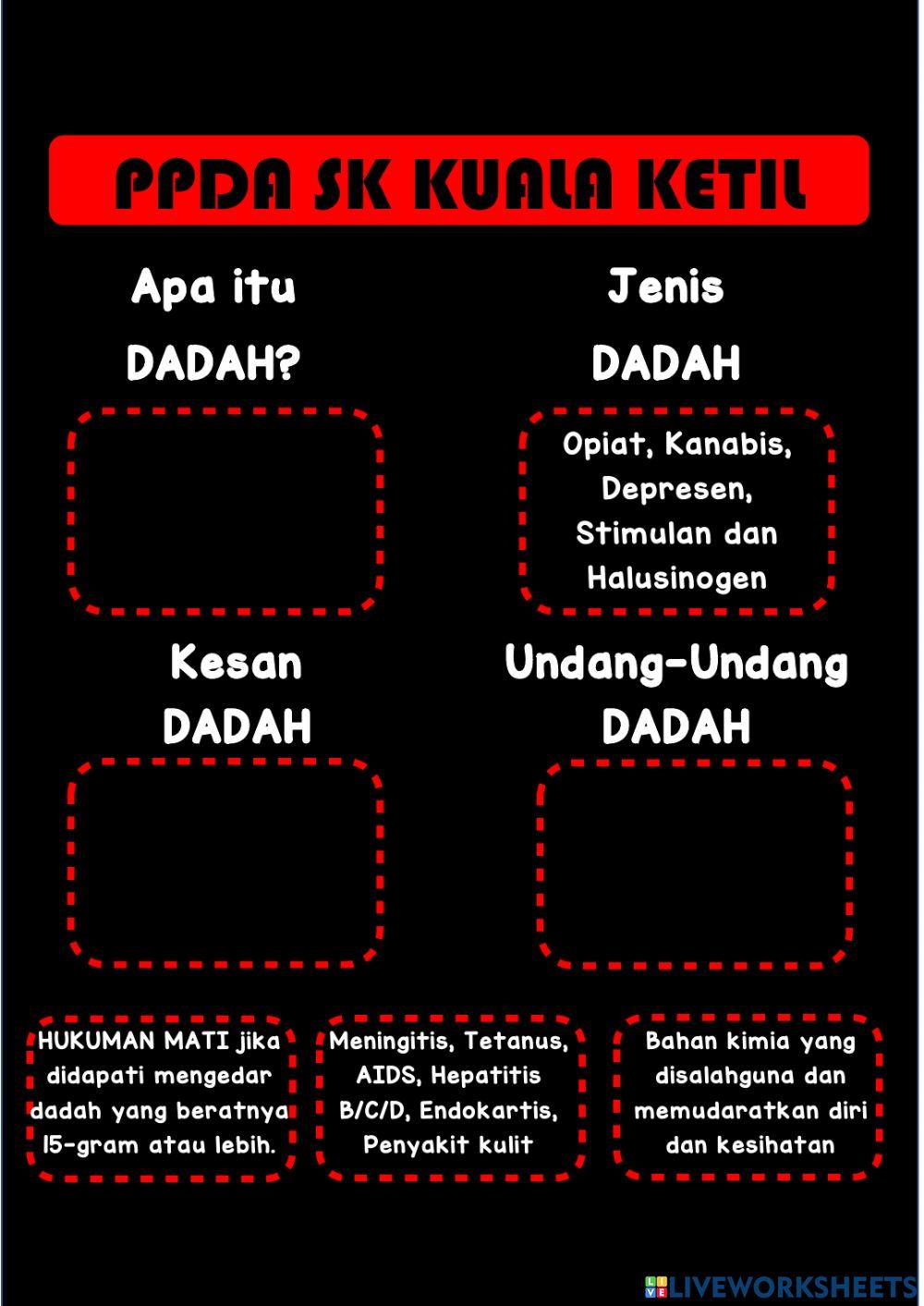 PPDA SK KUALA KETIL

Apa itu DADAH?

Jenis DADAH

Opiat, Kanabis, Depresen, Stimulan dan Halusinogen

Kesan DADAH

Undang-Undang DADAH

HUKUMAN MATI jika didapati mengedar dadah yang beratnya 15-gram atau lebih.

Meningitis, Tetanus, AIDS, Hepatitis B/C/D, Endokartis, Penyakit kulit

Bahan kimia yang disalahguna dan memudaratkan diri dan kesihatan

LIVEWORKSHEETS